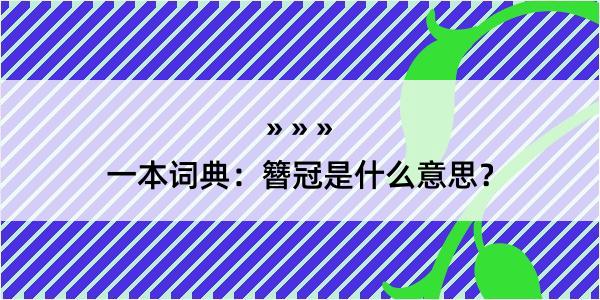 » » »

一本词典：簪冠是什么意思？